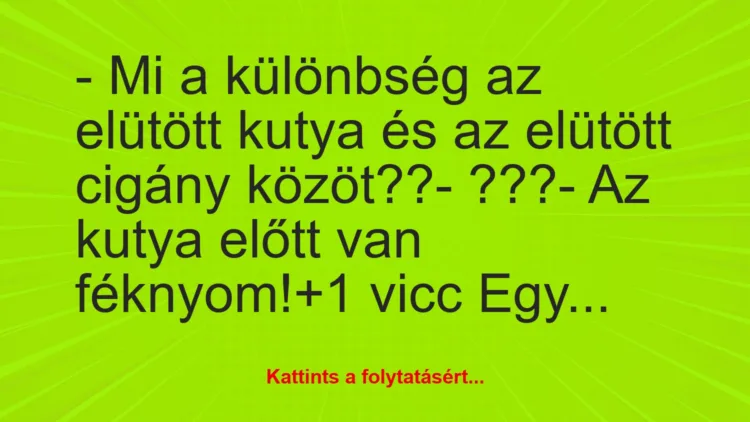 - Mi a különbség az elütött kutya és az elütött cigány közöt??- ???- Az kutya előtt van féknyom!+1 vicc Egy...

Kattints a folytatásért...